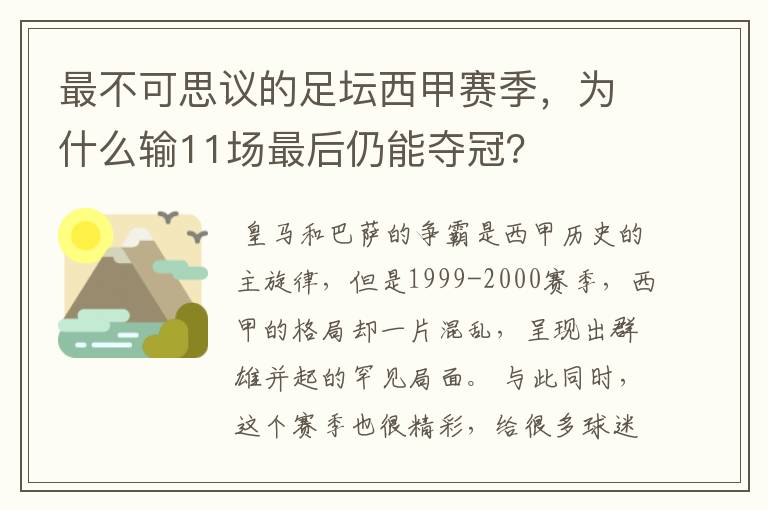 最不可思议的足坛西甲赛季，为什么输11场最后仍能夺冠？

皇马和巴萨的争霸是西甲历史的主旋律，但是1999-2000赛季，西甲的格局却一片混乱，呈现出群雄并起的罕见局面。与此同时，这个赛季也很精彩，给很多球迷